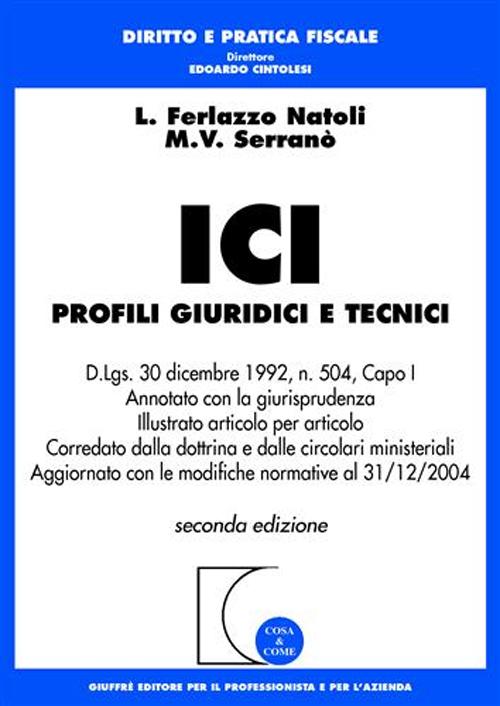 DIRITTO E PRATICA FISCALE
Direttore
EDOARDO CINTOLESI

L. Ferlazzo Natoli
M.V. Serranò

ICI
PROFILI GIURIDICI E TECNICI

D.Lgs. 30 dicembre 1992, n. 504, Capo I
Annotato con la giurisprudenza
Illustrato articolo per articolo
Corredato dalla dottrina e dalle circolari ministeriali
Aggiornato con le modifiche normative al 31/12/2004

seconda edizione

COSA & COME

GIUFFRÈ EDITORE PER IL PROFESSIONISTA E PER L'AZIENDA